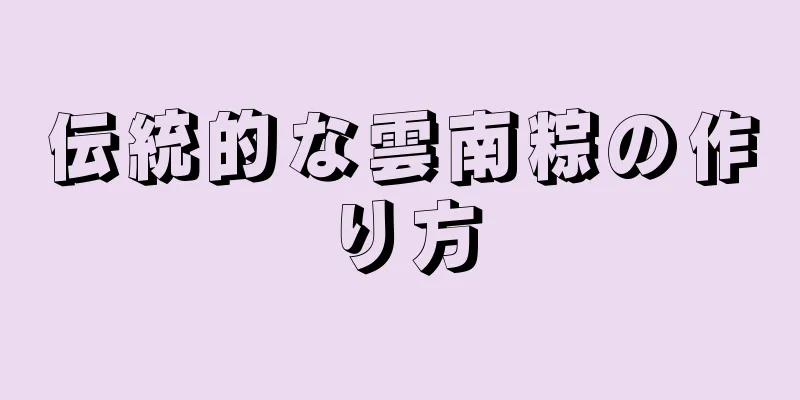 伝統的な雲南粽の作り方